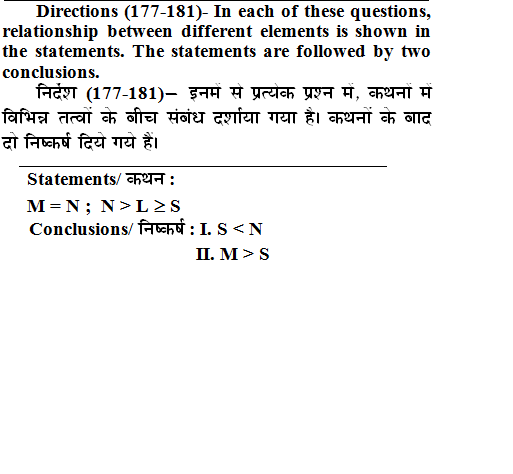 Directions (177-181)- In each of these questions, relationship between different elements is shown in the statements. The statements are followed by two conclusions.

निर्देश (177-181)– इनमें से प्रत्येक प्रश्न में, कथनों में विभिन्न तत्वों के बीच संबंध दर्शाया गया है। कथनों के बाद दो निष्कर्ष दिये गये हैं।

Statements/ कथन :

$M = N$ ; $N > L \geq S$

Conclusions/ निष्कर्ष : I. $S < N$

II. $M > S$